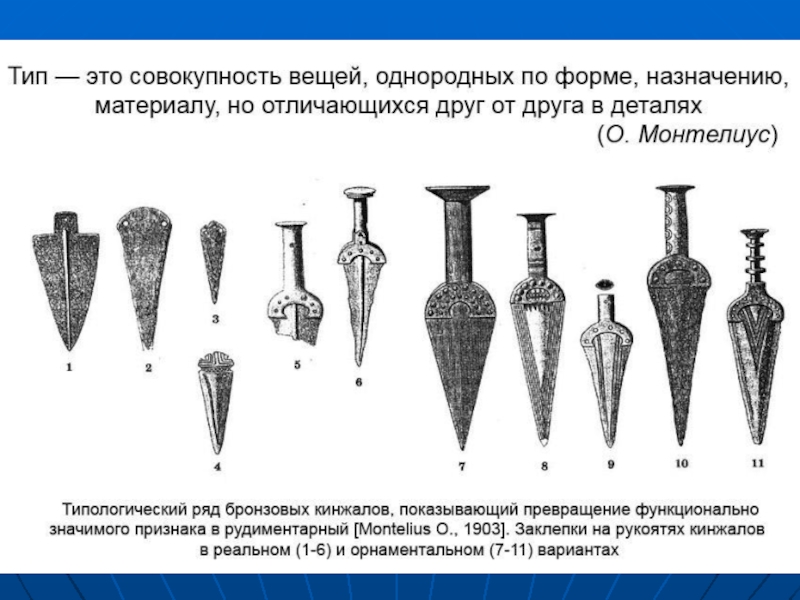 Тип — это совокупность вещей, однородных по форме, назначению, материалу, но отличающихся друг от друга в деталях
(О. Монтелиус)

1
2
3
4
5
6
7
8
9
10
11

Типологический ряд бронзовых кинжалов, показывающий превращение функционально значимого признака в рудиментарный [Montelius O., 1903]. Заклепки на рукоятях кинжалов в реальном (1-6) и орнаментальном (7-11) вариантах